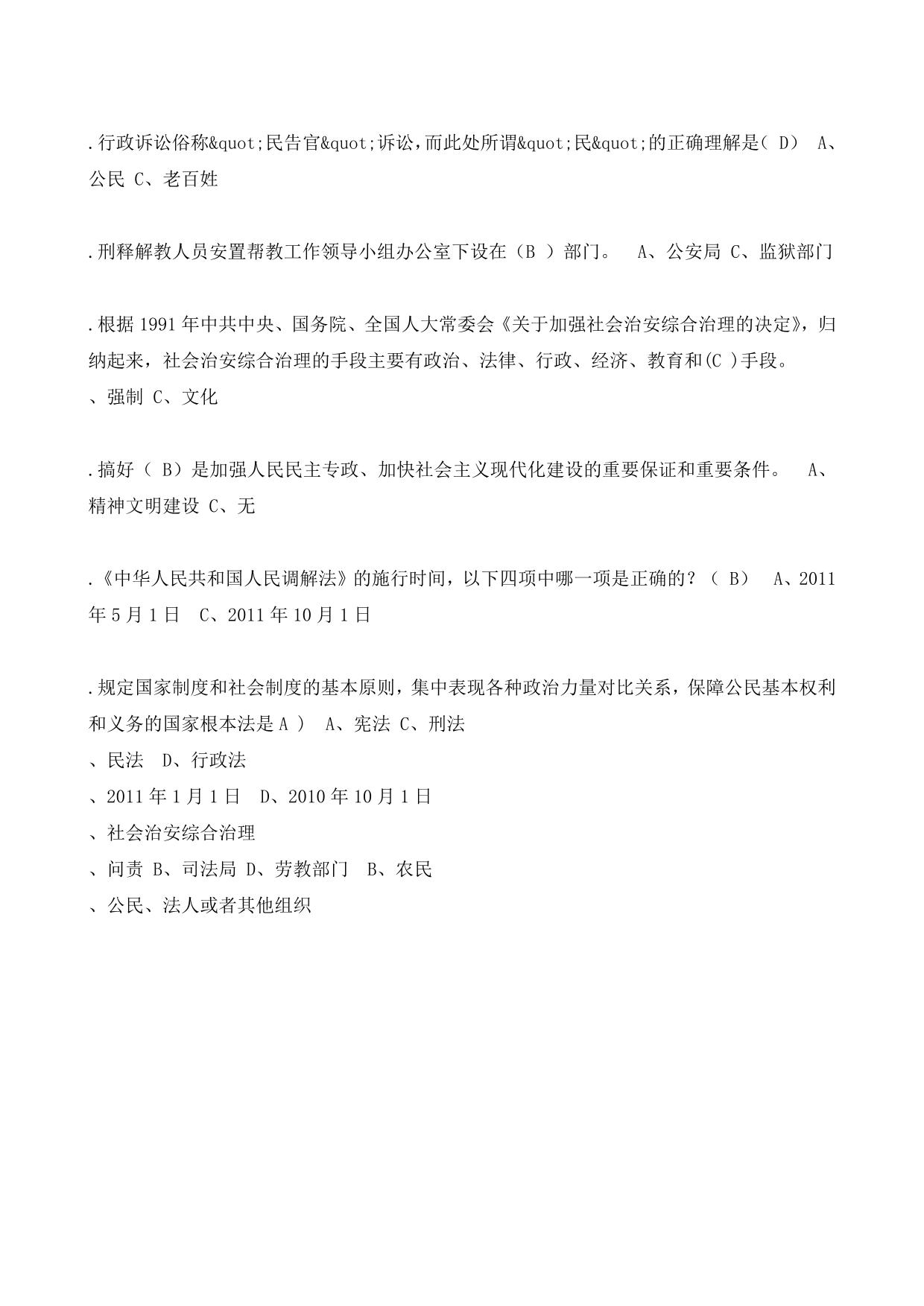 .行政诉讼俗称&quot;民告官&quot;诉讼，而此处所谓&quot;民&quot;的正确理解是（ D） A、公民 C、老百姓

.刑释解教人员安置帮教工作领导小组办公室下设在（B ）部门。 A、公安局 C、监狱部门

.根据 1991 年中共中央、国务院、全国人大常委会《关于加强社会治安综合治理的决定》，归纳起来，社会治安综合治理的手段主要有政治、法律、行政、经济、教育和(C )手段。
、强制 C、文化

.搞好（ B）是加强人民民主专政、加快社会主义现代化建设的重要保证和重要条件。 A、精神文明建设 C、无

.《中华人民共和国人民调解法》的施行时间，以下四项中哪一项是正确的？（ B） A、2011 年 5 月 1 日 C、2011 年 10 月 1 日

.规定国家制度和社会制度的基本原则，集中表现各种政治力量对比关系，保障公民基本权利和义务的国家根本法是 A ） A、宪法 C、刑法
、民法 D、行政法
、2011 年 1 月 1 日 D、2010 年 10 月 1 日
、社会治安综合治理
、问责 B、司法局 D、劳教部门 B、农民
、公民、法人或者其他组织